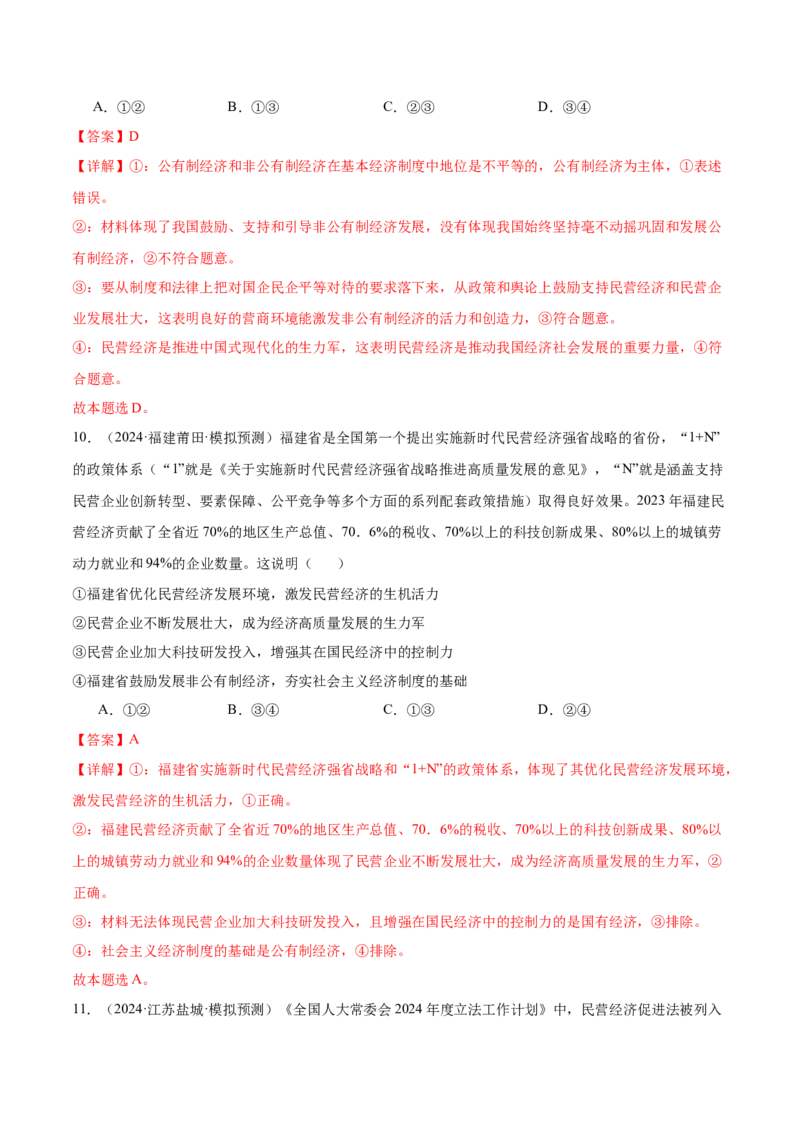 A.①② B.①③ C.②③ D.③④

【答案】D

【详解】①：公有制经济和非公有制经济在基本经济制度中地位是不平等的，公有制经济为主体，①表述错误。

②：材料体现了我国鼓励、支持和引导非公有制经济发展，没有体现我国始终坚持毫不动摇巩固和发展公有制经济，②不符合题意。

③：要从制度和法律上把对国企民企平等对待的要求落下来，从政策和舆论上鼓励支持民营经济和民营企业发展壮大，这表明良好的营商环境能激发非公有制经济的活力和创造力，③符合题意。

④：民营经济是推进中国式现代化的生力军，这表明民营经济是推动我国经济社会发展的重要力量，④符合题意。

故本题选D。

10.（2024·福建莆田·模拟预测）福建省是全国第一个提出实施新时代民营经济强省战略的省份，“1+N”的政策体系（“1”就是《关于实施新时代民营经济强省战略推进高质量发展的意见》，“N”就是涵盖支持民营企业创新转型、要素保障、公平竞争等多个方面的系列配套政策措施）取得良好效果。2023年福建民营经济贡献了全省近70%的地区生产总值、70．6%的税收、70%以上的科技创新成果、80%以上的城镇劳动力就业和94%的企业数量。这说明（　　）

①福建省优化民营经济发展环境，激发民营经济的生机活力

②民营企业不断发展壮大，成为经济高质量发展的生力军

③民营企业加大科技研发投入，增强其在国民经济中的控制力

④福建省鼓励发展非公有制经济，夯实社会主义经济制度的基础

A.①② B.③④ C.①③ D.②④

【答案】A

【详解】①：福建省实施新时代民营经济强省战略和“1+N”的政策体系，体现了其优化民营经济发展环境，激发民营经济的生机活力，①正确。

②：福建民营经济贡献了全省近70%的地区生产总值、70．6%的税收、70%以上的科技创新成果、80%以上的城镇劳动力就业和94%的企业数量体现了民营企业不断发展壮大，成为经济高质量发展的生力军，②正确。

③：材料无法体现民营企业加大科技研发投入，且增强在国民经济中的控制力的是国有经济，③排除。

④：社会主义经济制度的基础是公有制经济，④排除。

故本题选A。

11.（2024·江苏盐城·模拟预测）《全国人大常委会2024年度立法工作计划》中，民营经济促进法被列入